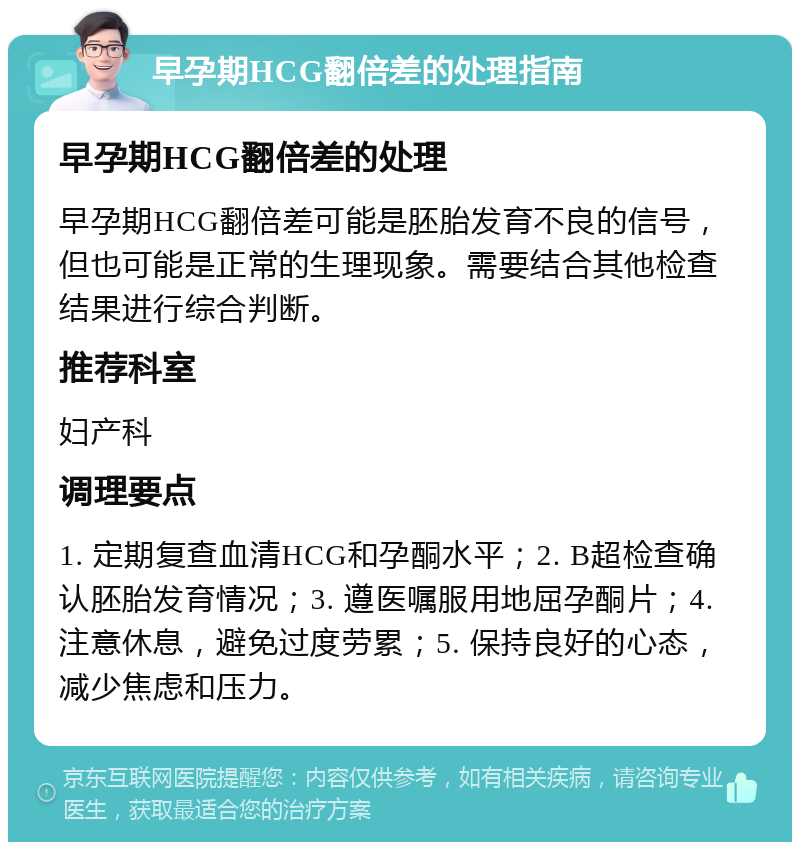 早孕期HCG翻倍差的处理指南

早孕期HCG翻倍差的处理

早孕期HCG翻倍差可能是胚胎发育不良的信号，但也可能是正常的生理现象。需要结合其他检查结果进行综合判断。

推荐科室

妇产科

调理要点

1. 定期复查血清HCG和孕酮水平；2. B超检查确认胚胎发育情况；3. 遵医嘱服用地屈孕酮片；4. 注意休息，避免过度劳累；5. 保持良好的心态，减少焦虑和压力。

京东互联网医院提醒您：内容仅供参考，如有相关疾病，请咨询专业医生，获取最适合您的治疗方案